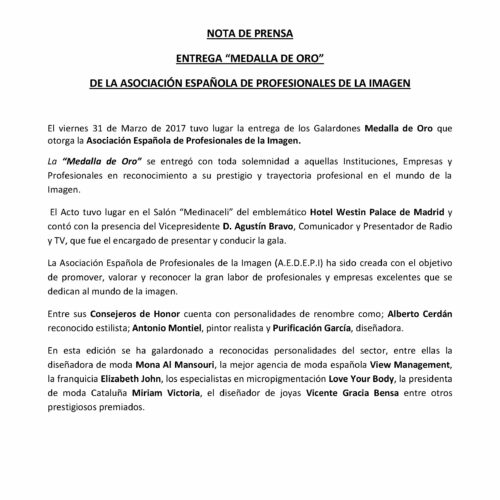 NOTA DE PRENSA

ENTREGA “MEDALLA DE ORO”

DE LA ASOCIACIÓN ESPAÑOLA DE PROFESIONALES DE LA IMAGEN

El viernes 31 de Marzo de 2017 tuvo lugar la entrega de los Galardones Medalla de Oro que otorga la Asociación Española de Profesionales de la Imagen.

La “Medalla de Oro” se entregó con toda solemnidad a aquellas Instituciones, Empresas y Profesionales en reconocimiento a su prestigio y trayectoria profesional en el mundo de la Imagen.

El Acto tuvo lugar en el Salón “Medinaceli” del emblemático Hotel Westin Palace de Madrid y contó con la presencia del Vicepresidente D. Agustín Bravo, Comunicador y Presentador de Radio y TV, que fue el encargado de presentar y conducir la gala.

La Asociación Española de Profesionales de la Imagen (A.E.D.E.P.I) ha sido creada con el objetivo de promover, valorar y reconocer la gran labor de profesionales y empresas excelentes que se dedican al mundo de la imagen.

Entre sus Consejeros de Honor cuenta con personalidades de renombre como; Alberto Cerdán reconocido estilista; Antonio Montiel, pintor realista y Purificación García, diseñadora.

En esta edición se ha galardonado a reconocidas personalidades del sector, entre ellas la diseñadora de moda Mona Al Mansouri, la mejor agencia de moda española View Management, la franquicia Elizabeth John, los especialistas en micropigmentación Love Your Body, la presidenta de moda Cataluña Miriam Victoria, el diseñador de joyas Vicente Gracia Bensa entre otros prestigiosos premiados.